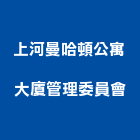 上河曼哈頓公寓
大廈管理委員會